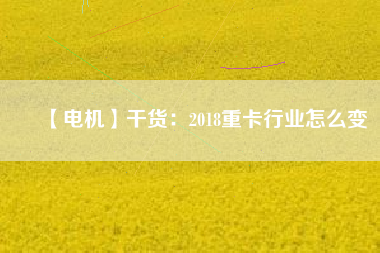 【电机】干货：2018重卡行业怎么变